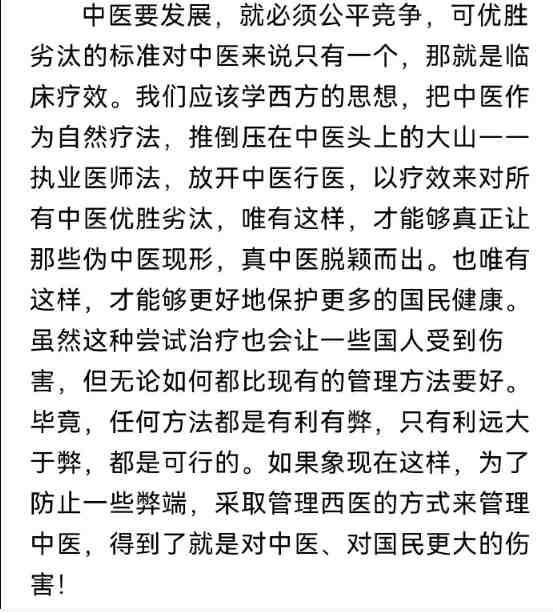 中医要发展，就必须公平竞争，可优胜劣汰的标准对中医来说只有一个，那就是临床疗效。我们应该学西方的思想，把中医作为自然疗法，推倒压在中医头上的大山——执业医师法，放开中医行医，以疗效来对所有中医优胜劣汰，唯有这样，才能够真正让那些伪中医现形，真中医脱颖而出。也唯有这样，才能够更好地保护更多的国民健康。虽然这种尝试治疗也会让一些国人受到伤害，但无论如何都比现有的管理方法要好。毕竟，任何方法都是有利有弊，只有利远大于弊，都是可行的。如果象现在这样，为了防止一些弊端，采取管理西医的方式来管理中医，得到了就是对中医、对国民更大的伤害！